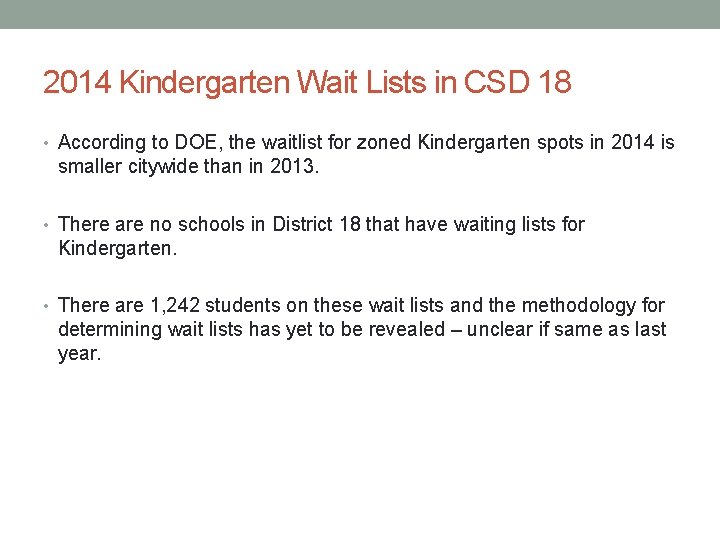 2014 Kindergarten Wait Lists in CSD 18

• According to DOE, the waitlist for zoned Kindergarten spots in 2014 is smaller citywide than in 2013.

• There are no schools in District 18 that have waiting lists for Kindergarten.

• There are 1,242 students on these wait lists and the methodology for determining wait lists has yet to be revealed – unclear if same as last year.